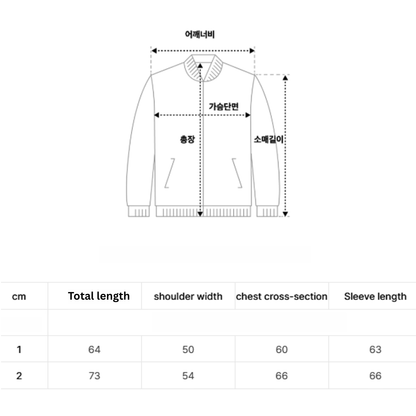 어깨너비

가슴단면

총장

소매길이

| cm | Total length | shoulder width | chest cross-section | Sleeve length |
|---|---|---|---|---|
| | | | | |
| 1 | 64 | 50 | 60 | 63 |
| 2 | 73 | 54 | 66 | 66 |